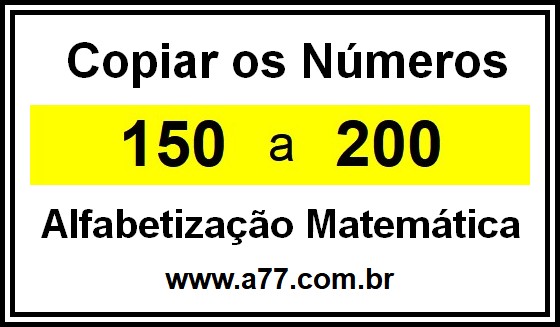 Copiar os Números

150 a 200

Alfabetização Matemática

www.a77.com.br